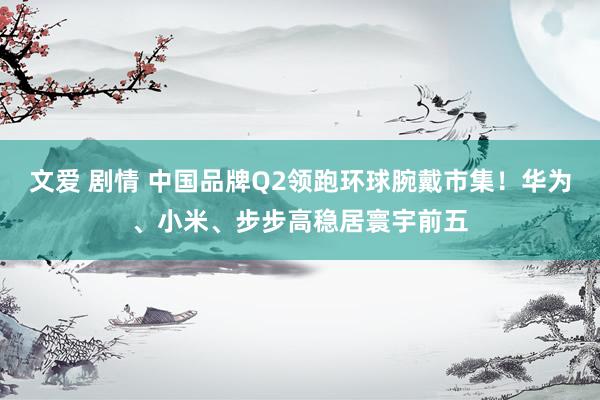 文爱 剧情 中国品牌Q2领跑环球腕戴市集！华为、小米、步步高稳居寰宇前五